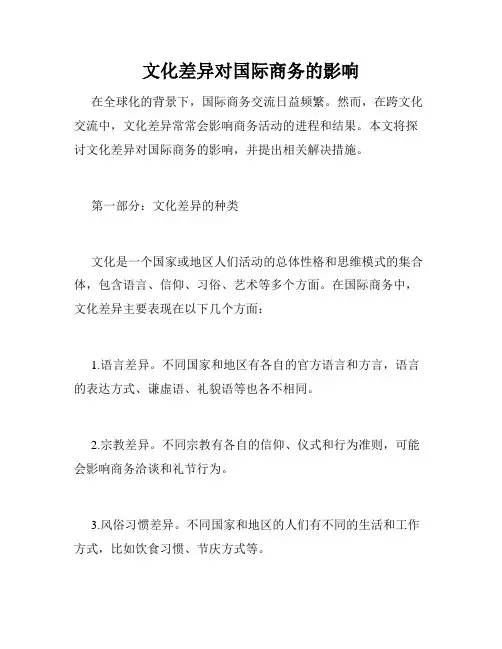 文化差异对国际商务的影响

在全球化的背景下，国际商务交流日益频繁。然而，在跨文化交流中，文化差异常常会影响商务活动的进程和结果。本文将探讨文化差异对国际商务的影响，并提出相关解决措施。

第一部分：文化差异的种类

文化是一个国家或地区人们活动的总体性格和思维模式的集合体，包含语言、信仰、习俗、艺术等多个方面。在国际商务中，文化差异主要表现在以下几个方面：

1.语言差异。不同国家和地区有各自的官方语言和方言，语言的表达方式、谦虚语、礼貌语等也各不相同。

2.宗教差异。不同宗教有各自的信仰、仪式和行为准则，可能会影响商务洽谈和礼节行为。

3.风俗习惯差异。不同国家和地区的人们有不同的生活和工作方式，比如饮食习惯、节庆方式等。